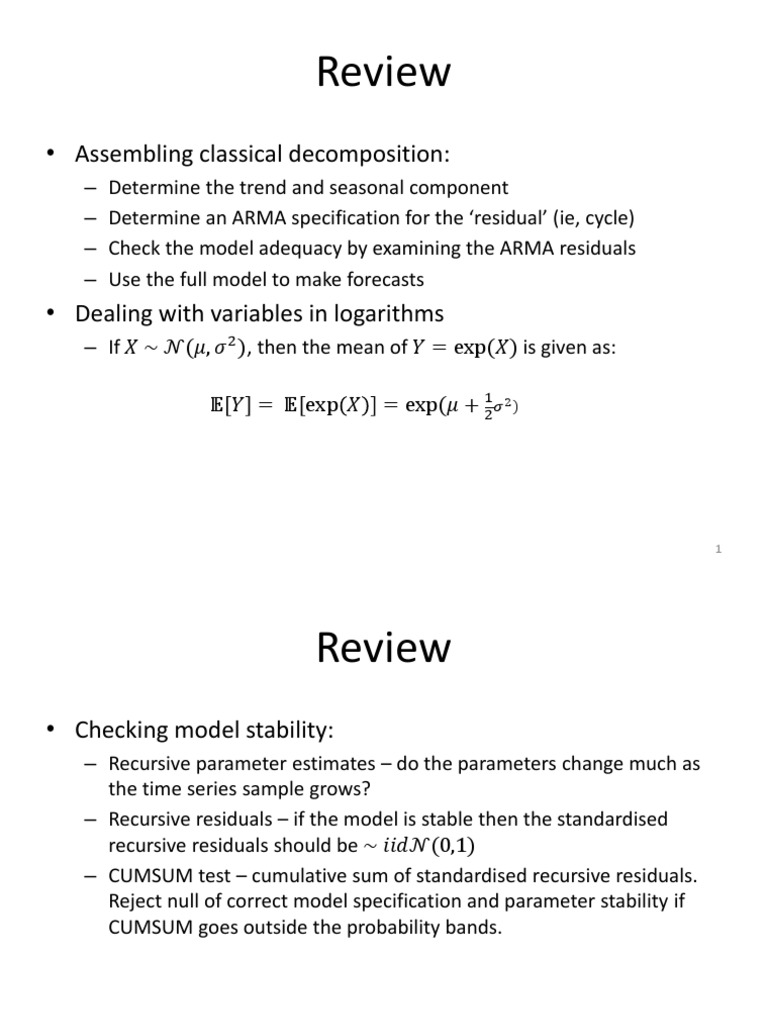 Review

• Assembling classical decomposition:

- Determine the trend and seasonal component
- Determine an ARMA specification for the 'residual' (ie, cycle)
- Check the model adequacy by examining the ARMA residuals
- Use the full model to make forecasts

• Dealing with variables in logarithms

- If $X \sim \mathcal{N}(\mu, \sigma^2)$, then the mean of $Y = \exp(X)$ is given as:

$\mathbb{E}[Y] = \mathbb{E}[\exp(X)] = \exp(\mu + \frac{1}{2}\sigma^2)$

1

Review

• Checking model stability:

- Recursive parameter estimates – do the parameters change much as the time series sample grows?
- Recursive residuals – if the model is stable then the standardised recursive residuals should be $\sim iid\mathcal{N}(0,1)$
- CUMSUM test – cumulative sum of standardised recursive residuals. Reject null of correct model specification and parameter stability if CUMSUM goes outside the probability bands.